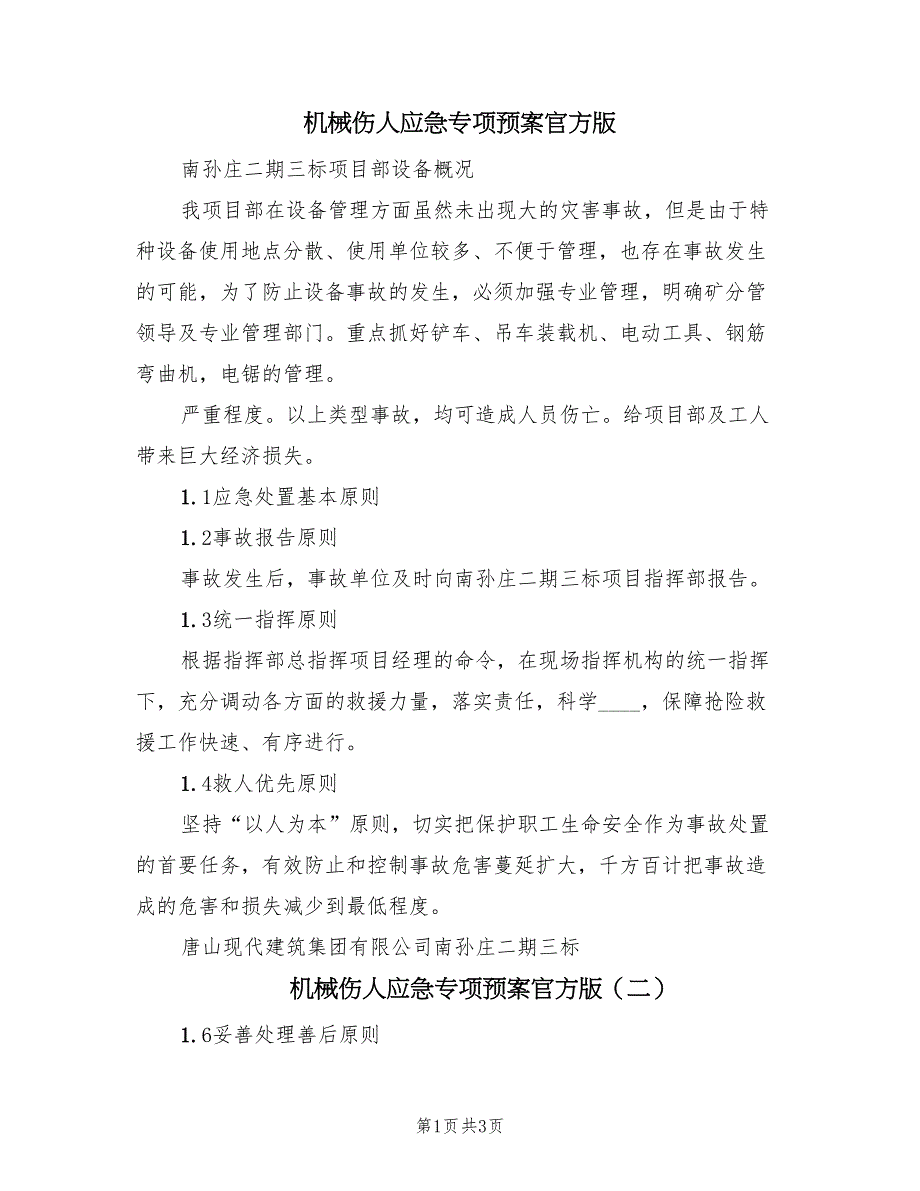 机械伤人应急专项预案官方版

南孙庄二期三标项目部设备概况

我项目部在设备管理方面虽然未出现大的灾害事故，但是由于特种设备使用地点分散、使用单位较多、不便于管理，也存在事故发生的可能，为了防止设备事故的发生，必须加强专业管理，明确矿分管领导及专业管理部门。重点抓好铲车、吊车装载机、电动工具、钢筋弯曲机，电锯的管理。

严重程度。以上类型事故，均可造成人员伤亡。给项目部及工人带来巨大经济损失。

1.1应急处置基本原则

1.2事故报告原则

事故发生后，事故单位及时向南孙庄二期三标项目指挥部报告。

1.3统一指挥原则

根据指挥部总指挥项目经理的命令，在现场指挥机构的统一指挥下，充分调动各方面的救援力量，落实责任，科学____，保障抢险救援工作快速、有序进行。

1.4救人优先原则

坚持“以人为本”原则，切实把保护职工生命安全作为事故处置的首要任务，有效防止和控制事故危害蔓延扩大，千方百计把事故造成的危害和损失减少到最低程度。

唐山现代建筑集团有限公司南孙庄二期三标

机械伤人应急专项预案官方版（二）

1.6妥善处理善后原则

第1页 共3页